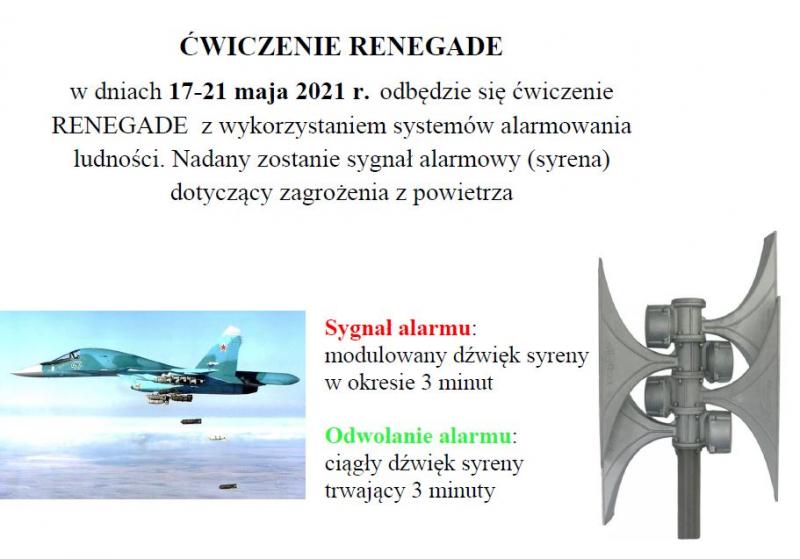 ĆWICZENIE RENEGADE

w dniach 17-21 maja 2021 r. odbędzie się ćwiczenie RENEGADE z wykorzystaniem systemów alarmowania ludności. Nadany zostanie sygnał alarmowy (syrena) dotyczący zagrożenia z powietrza

Sygnał alarmu: modulowany dźwięk syreny w okresie 3 minut

Odwołanie alarmu: ciągły dźwięk syreny trwający 3 minuty